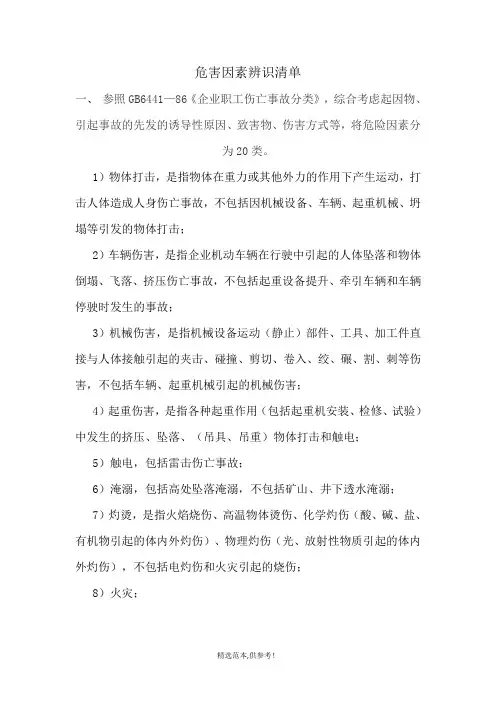 危害因素辨识清单

一、 参照GB6441—86《企业职工伤亡事故分类》，综合考虑起因物、引起事故的先发的诱导性原因、致害物、伤害方式等，将危险因素分为20类。

1）物体打击，是指物体在重力或其他外力的作用下产生运动，打击人体造成人身伤亡事故，不包括因机械设备、车辆、起重机械、坍塌等引发的物体打击；

2）车辆伤害，是指企业机动车辆在行驶中引起的人体坠落和物体倒塌、飞落、挤压伤亡事故，不包括起重设备提升、牵引车辆和车辆停驶时发生的事故；

3）机械伤害，是指机械设备运动（静止）部件、工具、加工件直接与人体接触引起的夹击、碰撞、剪切、卷入、绞、碾、割、刺等伤害，不包括车辆、起重机械引起的机械伤害；

4）起重伤害，是指各种起重作用（包括起重机安装、检修、试验）中发生的挤压、坠落、（吊具、吊重）物体打击和触电；

5）触电，包括雷击伤亡事故；

6）淹溺，包括高处坠落淹溺，不包括矿山、井下透水淹溺；

7）灼烫，是指火焰烧伤、高温物体烫伤、化学灼伤（酸、碱、盐、有机物引起的体内外灼伤）、物理灼伤（光、放射性物质引起的体内外灼伤），不包括电灼伤和火灾引起的烧伤；

8）火灾；

精选范本,供参考!